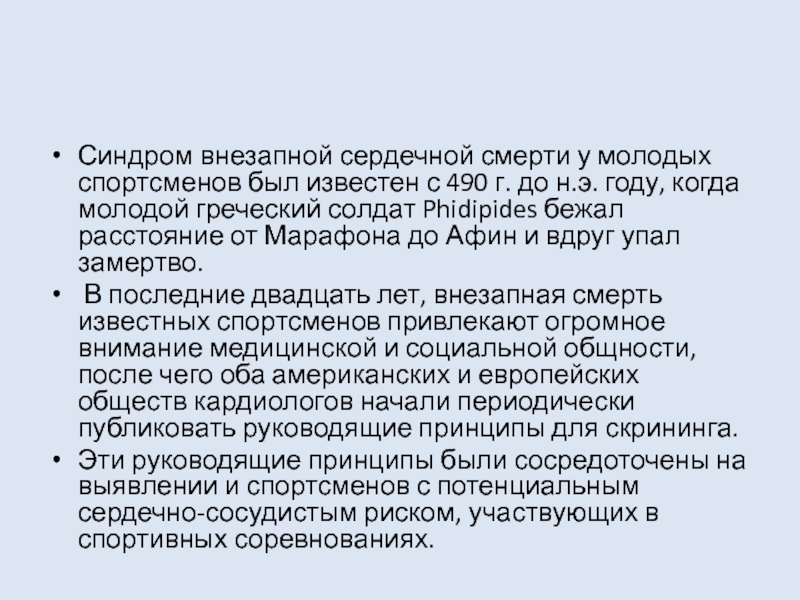 • Синдром внезапной сердечной смерти у молодых спортсменов был известен с 490 г. до н.э. году, когда молодой греческий солдат Phidipides бежал расстояние от Марафона до Афин и вдруг упал замертво.

• В последние двадцать лет, внезапная смерть известных спортсменов привлекают огромное внимание медицинской и социальной общности, после чего оба американских и европейских обществ кардиологов начали периодически публиковать руководящие принципы для скрининга.

• Эти руководящие принципы были сосредоточены на выявлении и спортсменов с потенциальным сердечно-сосудистым риском, участвующих в спортивных соревнованиях.